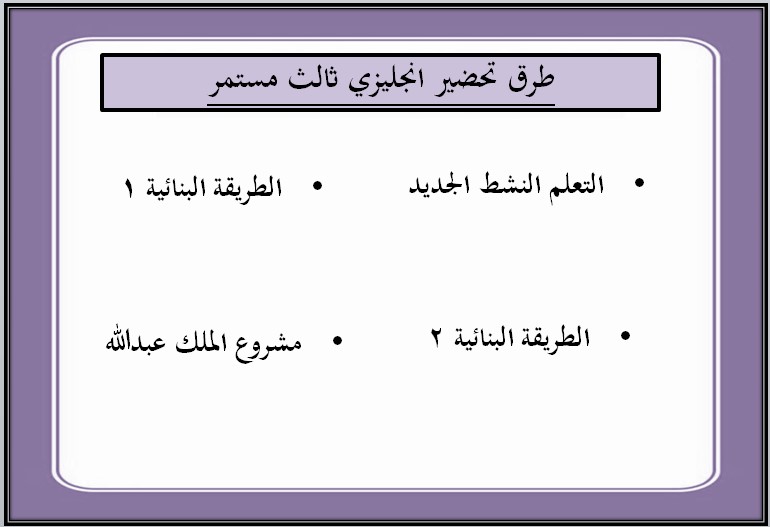 طرق تحضير انجليزي ثالث مستمر

• التعلم النشط الجديد

• الطريقة البنائية ١

• الطريقة البنائية ٢

• مشروع الملك عبدالله